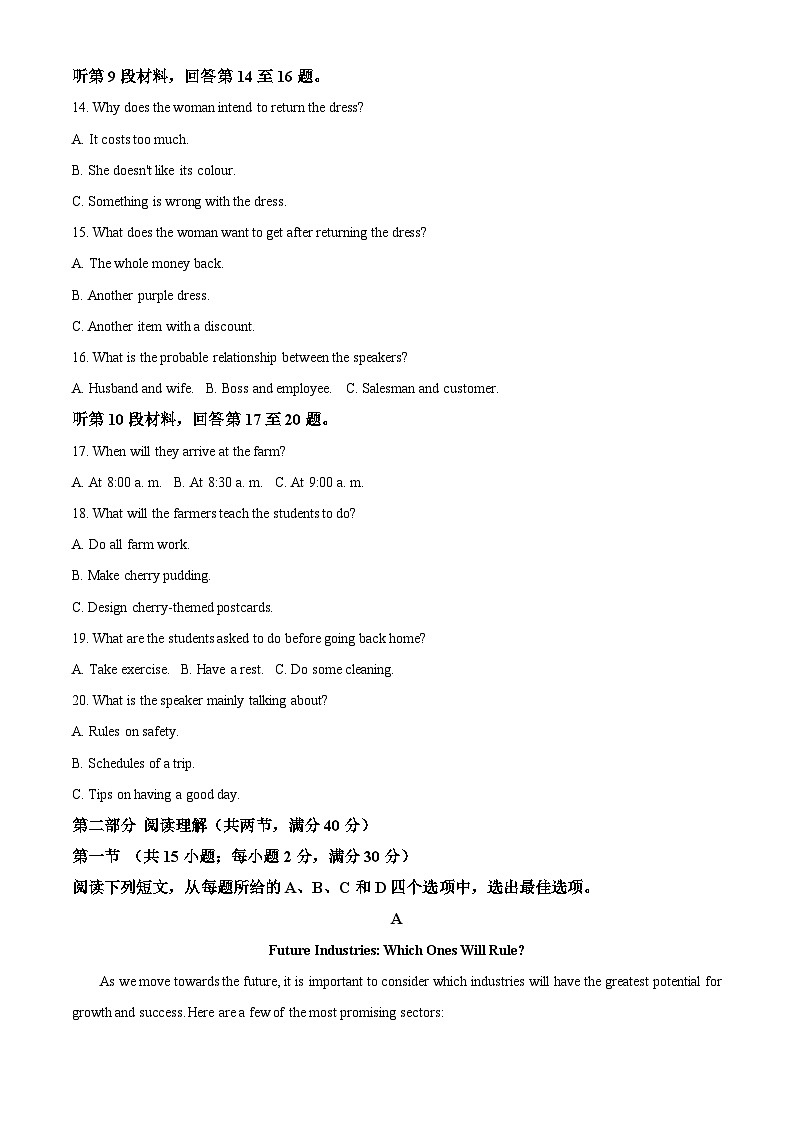 听第 9 段材料，回答第 14 至 16 题。

14. Why does the woman intend to return the dress?

A. It costs too much.

B. She doesn't like its colour.

C. Something is wrong with the dress.

15. What does the woman want to get after returning the dress?

A. The whole money back.

B. Another purple dress.

C. Another item with a discount.

16. What is the probable relationship between the speakers?

A. Husband and wife. B. Boss and employee. C. Salesman and customer.

听第 10 段材料，回答第 17 至 20 题。

17. When will they arrive at the farm?

A. At 8:00 a. m. B. At 8:30 a. m. C. At 9:00 a. m.

18. What will the farmers teach the students to do?

A. Do all farm work.

B. Make cherry pudding.

C. Design cherry-themed postcards.

19. What are the students asked to do before going back home?

A. Take exercise. B. Have a rest. C. Do some cleaning.

20. What is the speaker mainly talking about?

A. Rules on safety.

B. Schedules of a trip.

C. Tips on having a good day.

第二部分 阅读理解（共两节，满分 40 分）

第一节 （共 15 小题；每小题 2 分，满分 30 分）

阅读下列短文，从每题所给的 A、B、C 和 D 四个选项中，选出最佳选项。

A

Future Industries: Which Ones Will Rule?

As we move towards the future, it is important to consider which industries will have the greatest potential for growth and success. Here are a few of the most promising sectors: